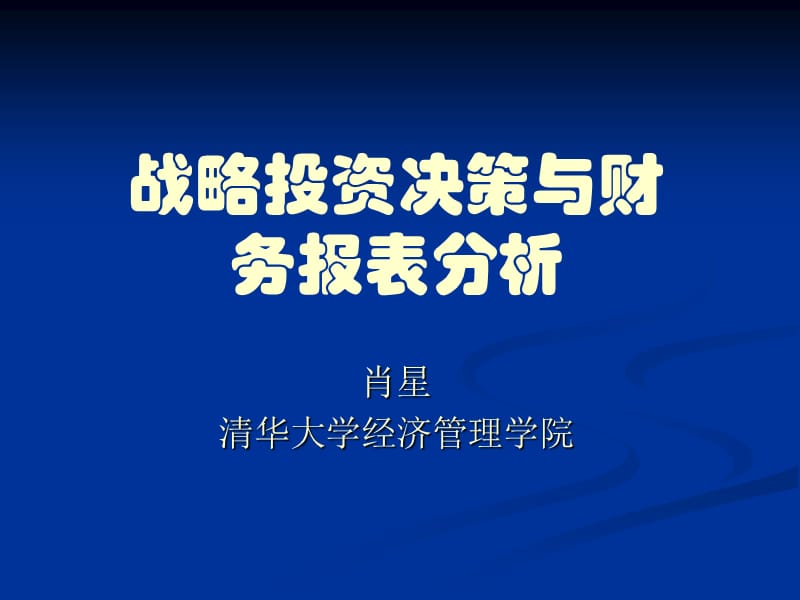 战略投资决策与财务报表分析

肖星
清华大学经济管理学院